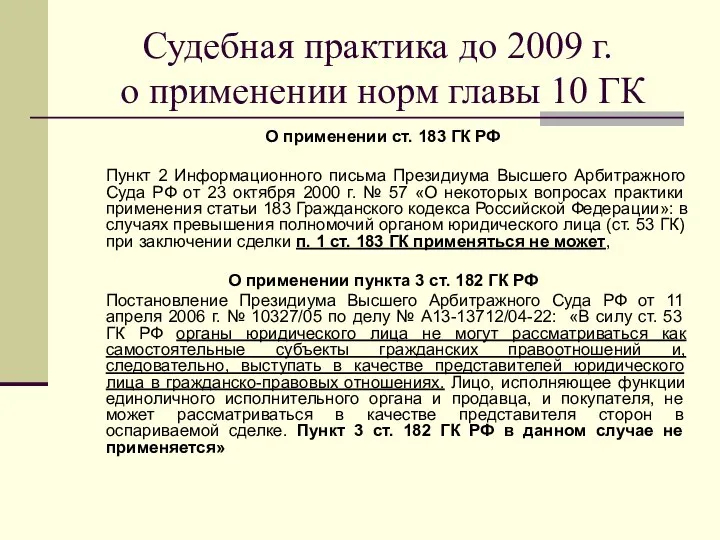 Судебная практика до 2009 г. о применении норм главы 10 ГК

О применении ст. 183 ГК РФ

Пункт 2 Информационного письма Президиума Высшего Арбитражного Суда РФ от 23 октября 2000 г. № 57 «О некоторых вопросах практики применения статьи 183 Гражданского кодекса Российской Федерации»: в случаях превышения полномочий органом юридического лица (ст. 53 ГК) при заключении сделки п. 1 ст. 183 ГК применяться не может,

О применении пункта 3 ст. 182 ГК РФ

Постановление Президиума Высшего Арбитражного Суда РФ от 11 апреля 2006 г. № 10327/05 по делу № А13-13712/04-22: «В силу ст. 53 ГК РФ органы юридического лица не могут рассматриваться как самостоятельные субъекты гражданских правоотношений и, следовательно, выступать в качестве представителей юридического лица в гражданско-правовых отношениях. Лицо, исполняющее функции единоличного исполнительного органа и продавца, и покупателя, не может рассматриваться в качестве представителя сторон в оспариваемой сделке. Пункт 3 ст. 182 ГК РФ в данном случае не применяется»